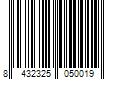 8 432325 050019